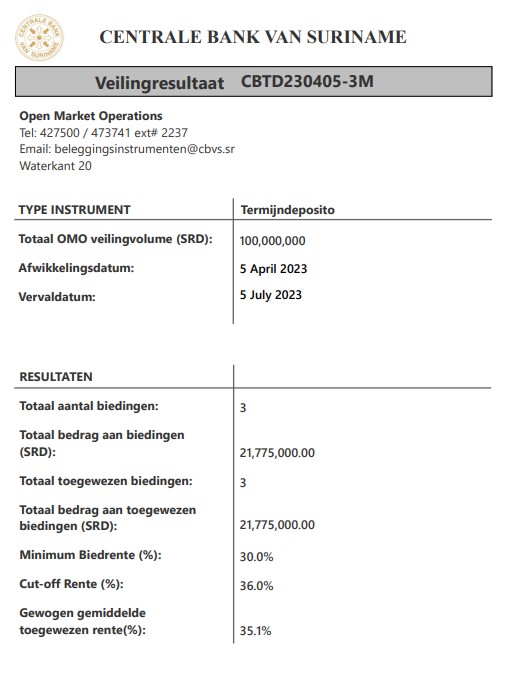 CENTRALE BANK VAN SURINAME

CENTRALE BANK VAN SURINAME

Veilingresultaat CBTD230405-3M

Open Market Operations
Tel: 427500 / 473741 ext# 2237
Email: beleggingsinstrumenten@cbvs.sr
Waterkant 20

| TYPE INSTRUMENT | Termijndeposito |
|---|---|
| Totaal OMO veilingvolume (SRD): | 100,000,000 |
| Afwikkelingsdatum: | 5 April 2023 |
| Vervaldatum: | 5 July 2023 |

| RESULTATEN | |
|---|---|
| Totaal aantal biedingen: | 3 |
| Totaal bedrag aan biedingen (SRD): | 21,775,000.00 |
| Totaal toegewezen biedingen: | 3 |
| Totaal bedrag aan toegewezen biedingen (SRD): | 21,775,000.00 |
| Minimum Biedrente (%): | 30.0% |
| Cut-off Rente (%): | 36.0% |
| Gewogen gemiddelde toegewezen rente(%): | 35.1% |